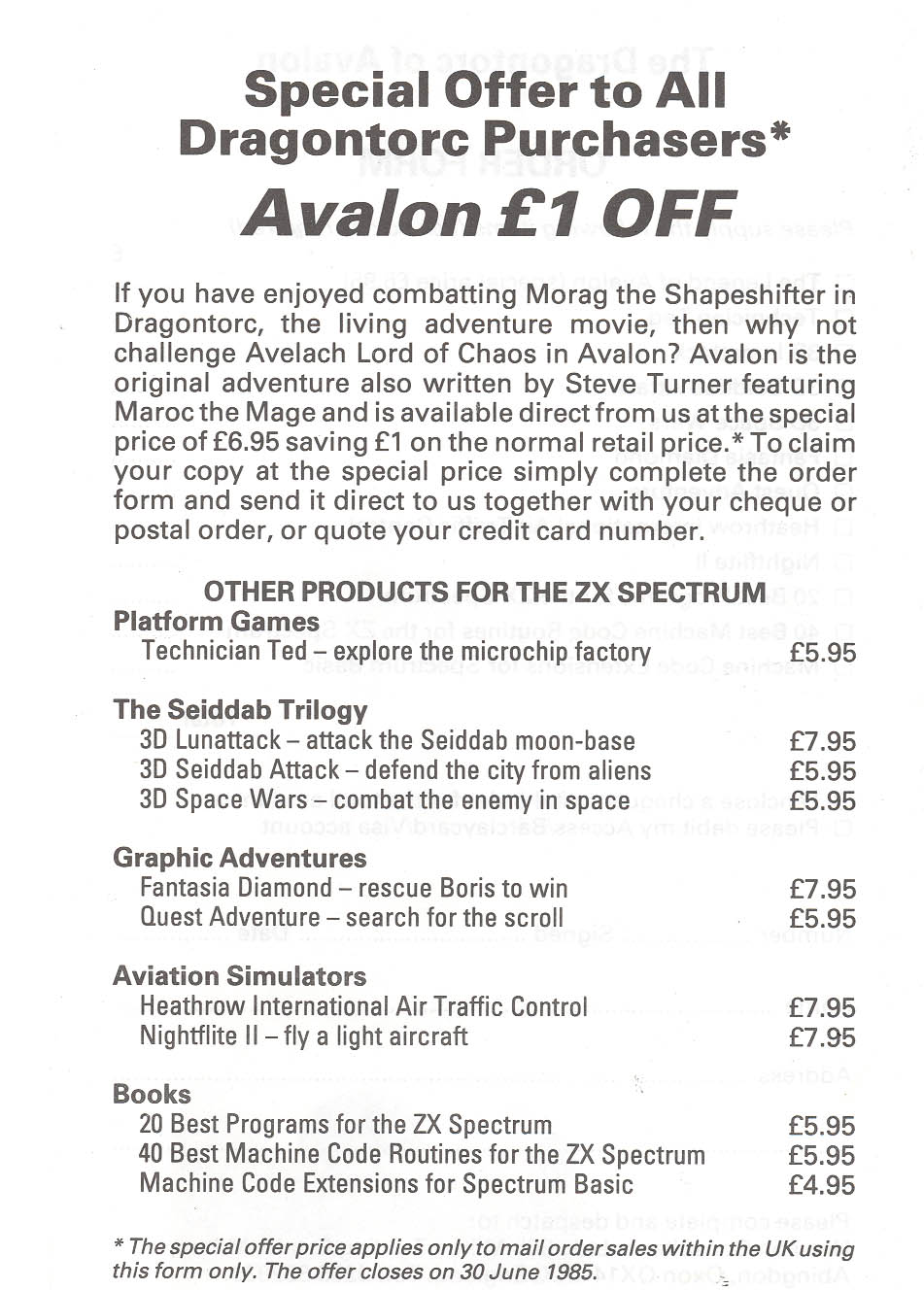 Special Offer to All Dragontorc Purchasers*

Avalon £1 OFF

If you have enjoyed combatting Morag the Shapeshifter in Dragontorc, the living adventure movie, then why not challenge Avelach Lord of Chaos in Avalon? Avalon is the original adventure also written by Steve Turner featuring Maroc the Mage and is available direct from us at the special price of £6.95 saving £1 on the normal retail price.* To claim your copy at the special price simply complete the order form and send it direct to us together with your cheque or postal order, or quote your credit card number.

OTHER PRODUCTS FOR THE ZX SPECTRUM

Platform Games
Technician Ted – explore the microchip factory £5.95

The Seiddab Trilogy
3D Lunattack – attack the Seiddab moon-base £7.95
3D Seiddab Attack – defend the city from aliens £5.95
3D Space Wars – combat the enemy in space £5.95

Graphic Adventures
Fantasia Diamond – rescue Boris to win £7.95
Quest Adventure – search for the scroll £5.95

Aviation Simulators
Heathrow International Air Traffic Control £7.95
Nightflite II – fly a light aircraft £7.95

Books
20 Best Programs for the ZX Spectrum £5.95
40 Best Machine Code Routines for the ZX Spectrum £5.95
Machine Code Extensions for Spectrum Basic £4.95

* The special offer price applies only to mail order sales within the UK using this form only. The offer closes on 30 June 1985.